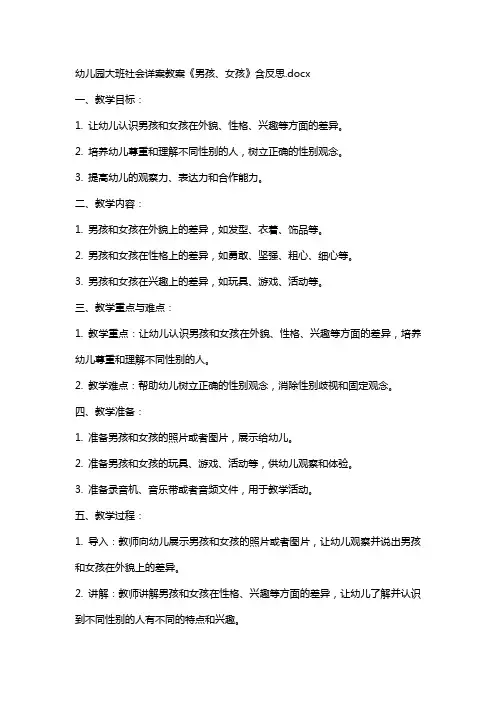 幼儿园大班社会详案教案《男孩、女孩》含反思.docx

一、教学目标：

1. 让幼儿认识男孩和女孩在外貌、性格、兴趣等方面的差异。

2. 培养幼儿尊重和理解不同性别的人，树立正确的性别观念。

3. 提高幼儿的观察力、表达力和合作能力。

二、教学内容：

1. 男孩和女孩在外貌上的差异，如发型、衣着、饰品等。

2. 男孩和女孩在性格上的差异，如勇敢、坚强、粗心、细心等。

3. 男孩和女孩在兴趣上的差异，如玩具、游戏、活动等。

三、教学重点与难点：

1. 教学重点：让幼儿认识男孩和女孩在外貌、性格、兴趣等方面的差异，培养幼儿尊重和理解不同性别的人。

2. 教学难点：帮助幼儿树立正确的性别观念，消除性别歧视和固定观念。

四、教学准备：

1. 准备男孩和女孩的照片或者图片，展示给幼儿。

2. 准备男孩和女孩的玩具、游戏、活动等，供幼儿观察和体验。

3. 准备录音机、音乐带或者音频文件，用于教学活动。

五、教学过程：

1. 导入：教师向幼儿展示男孩和女孩的照片或者图片，让幼儿观察并说出男孩和女孩在外貌上的差异。

2. 讲解：教师讲解男孩和女孩在性格、兴趣等方面的差异，让幼儿了解并认识到不同性别的人有不同的特点和兴趣。